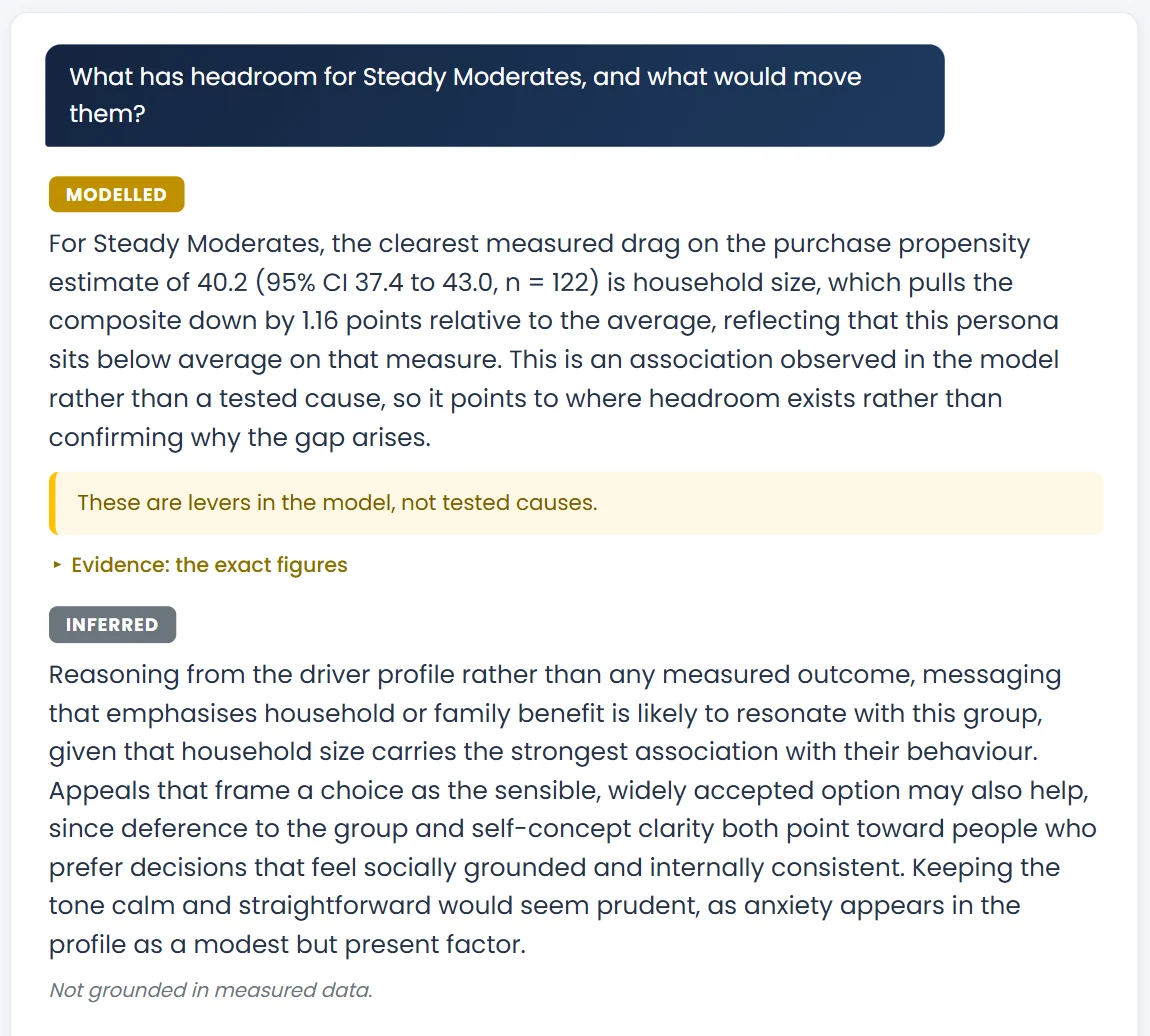 What has headroom for Steady Moderates, and what would move them?

MODELLED

For Steady Moderates, the clearest measured drag on the purchase propensity estimate of 40.2 (95% CI 37.4 to 43.0, n = 122) is household size, which pulls the composite down by 1.16 points relative to the average, reflecting that this persona sits below average on that measure. This is an association observed in the model rather than a tested cause, so it points to where headroom exists rather than confirming why the gap arises.

These are levers in the model, not tested causes.

▸ Evidence: the exact figures

INFERRED

Reasoning from the driver profile rather than any measured outcome, messaging that emphasises household or family benefit is likely to resonate with this group, given that household size carries the strongest association with their behaviour. Appeals that frame a choice as the sensible, widely accepted option may also help, since deference to the group and self-concept clarity both point toward people who prefer decisions that feel socially grounded and internally consistent. Keeping the tone calm and straightforward would seem prudent, as anxiety appears in the profile as a modest but present factor.

Not grounded in measured data.